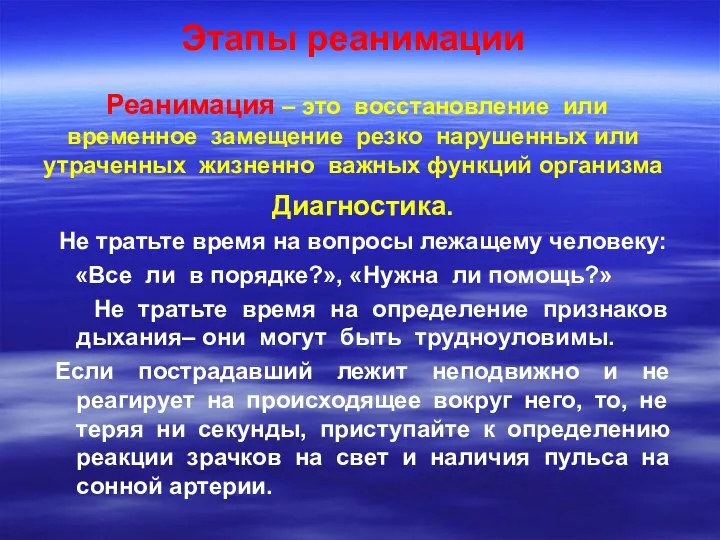 Этапы реанимации

Реанимация – это восстановление или временное замещение резко нарушенных или утраченных жизненно важных функций организма

Диагностика.

Не тратьте время на вопросы лежащему человеку: «Все ли в порядке?», «Нужна ли помощь?»

Не тратьте время на определение признаков дыхания– они могут быть трудноуловимы.

Если пострадавший лежит неподвижно и не реагирует на происходящее вокруг него, то, не теряя ни секунды, приступайте к определению реакции зрачков на свет и наличия пульса на сонной артерии.